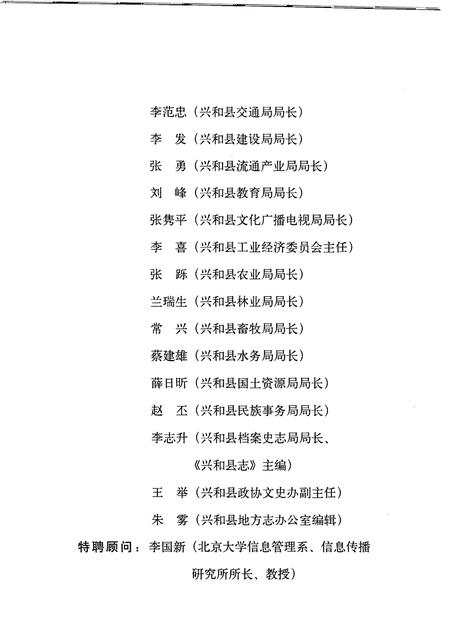 李范忠（兴和县交通局局长）

李　发（兴和县建设局局长）

张　勇（兴和县流通产业局局长）

刘　峰（兴和县教育局局长）

张隽平（兴和县文化广播电视局局长）

李　喜（兴和县工业经济委员会主任）

张　跞（兴和县农业局局长）

兰瑞生（兴和县林业局局长）

常　兴（兴和县畜牧局局长）

蔡建雄（兴和县水务局局长）

薛日昕（兴和县国土资源局局长）

赵　丕（兴和县民族事务局局长）

李志升（兴和县档案史志局局长、《兴和县志》主编）

王　举（兴和县政协文史办副主任）

朱　雾（兴和县地方志办公室编辑）

特聘顾问：李国新（北京大学信息管理系、信息传播研究所所长、教授）